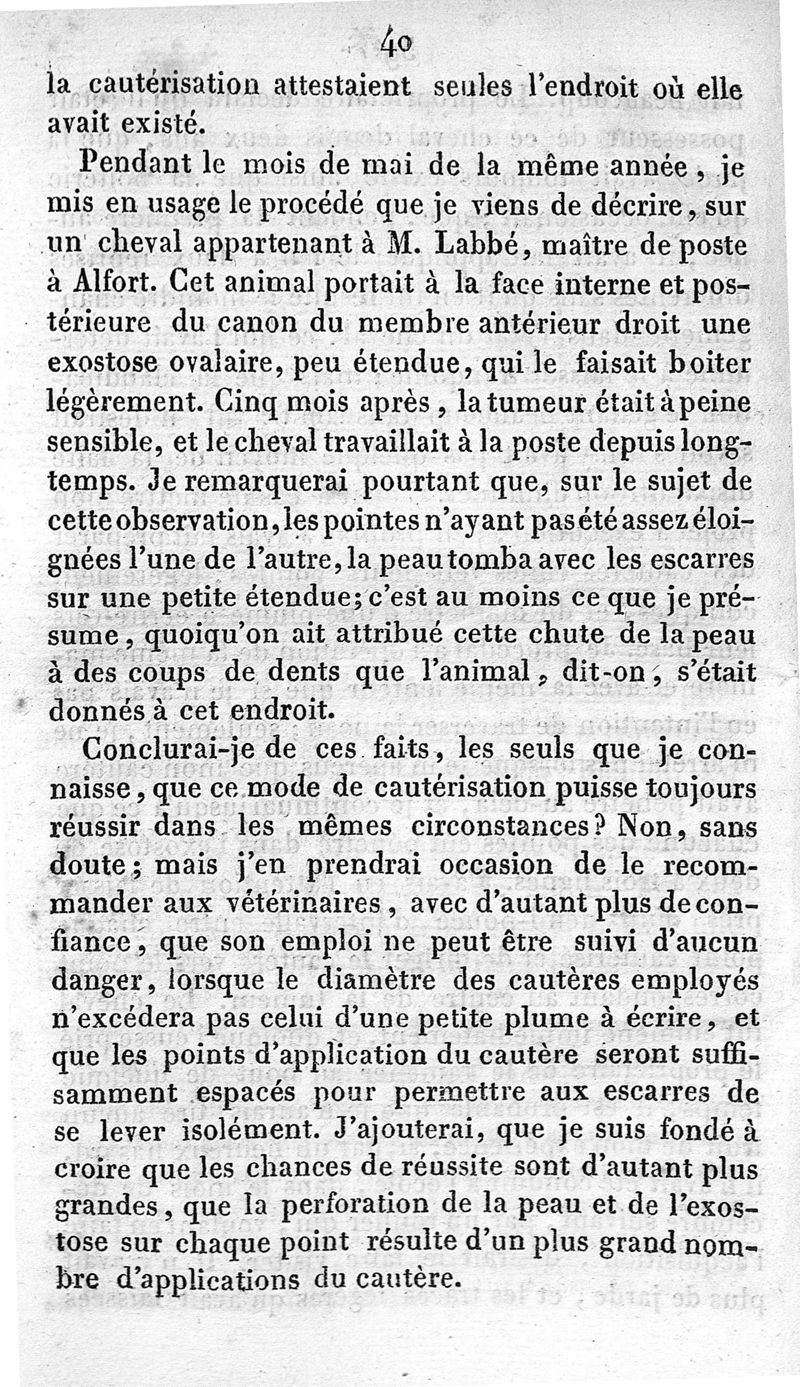 40

la cautérisation attestaient seules l'endroit où elle avait existé.

Pendant le mois de mai de la même année, je mis en usage le procédé que je viens de décrire, sur un cheval appartenant à M. Labbé, maître de poste à Alfort. Cet animal portait à la face interne et postérieure du canon du membre antérieur droit une exostose ovalaire, peu étendue, qui le faisait boiter légèrement. Cinq mois après, la tumeur était à peine sensible, et le cheval travaillait à la poste depuis longtemps. Je remarquerai pourtant que, sur le sujet de cette observation, les pointes n'ayant pas été assez éloignées l'une de l'autre, la peau tomba avec les escarres sur une petite étendue; c'est au moins ce que je présume, quoiqu'on ait attribué cette chute de la peau à des coups de dents que l'animal, dit-on, s'était donnés à cet endroit.

Conclurai-je de ces faits, les seuls que je connaisse, que ce mode de cautérisation puisse toujours réussir dans les mêmes circonstances? Non, sans doute; mais j'en prendrai occasion de le recommander aux vétérinaires, avec d'autant plus de confiance, que son emploi ne peut être suivi d'aucun danger, lorsque le diamètre des cautères employés n'excédera pas celui d'une petite plume à écrire, et que les points d'application du cautère seront suffisamment espacés pour permettre aux escarres de se lever isolément. J'ajouterai, que je suis fondé à croire que les chances de réussite sont d'autant plus grandes, que la perforation de la peau et de l'exostose sur chaque point résulte d'un plus grand nombre d'applications du cautère.